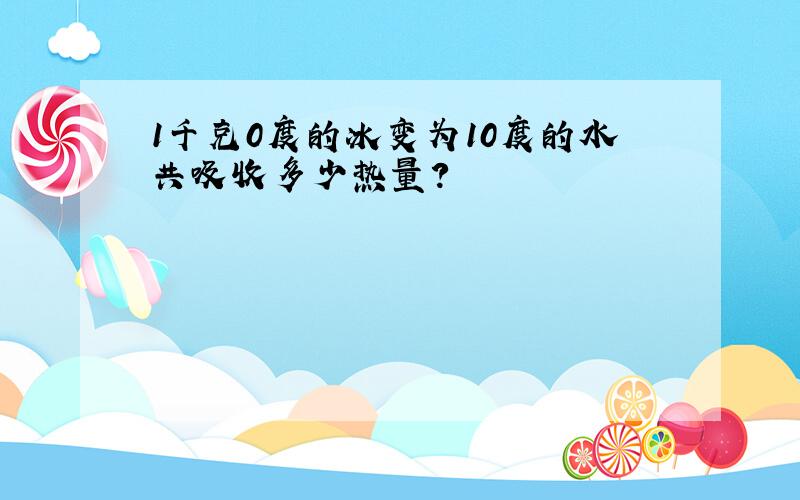 1千克0度的冰变为10度的水共吸收多少热量?